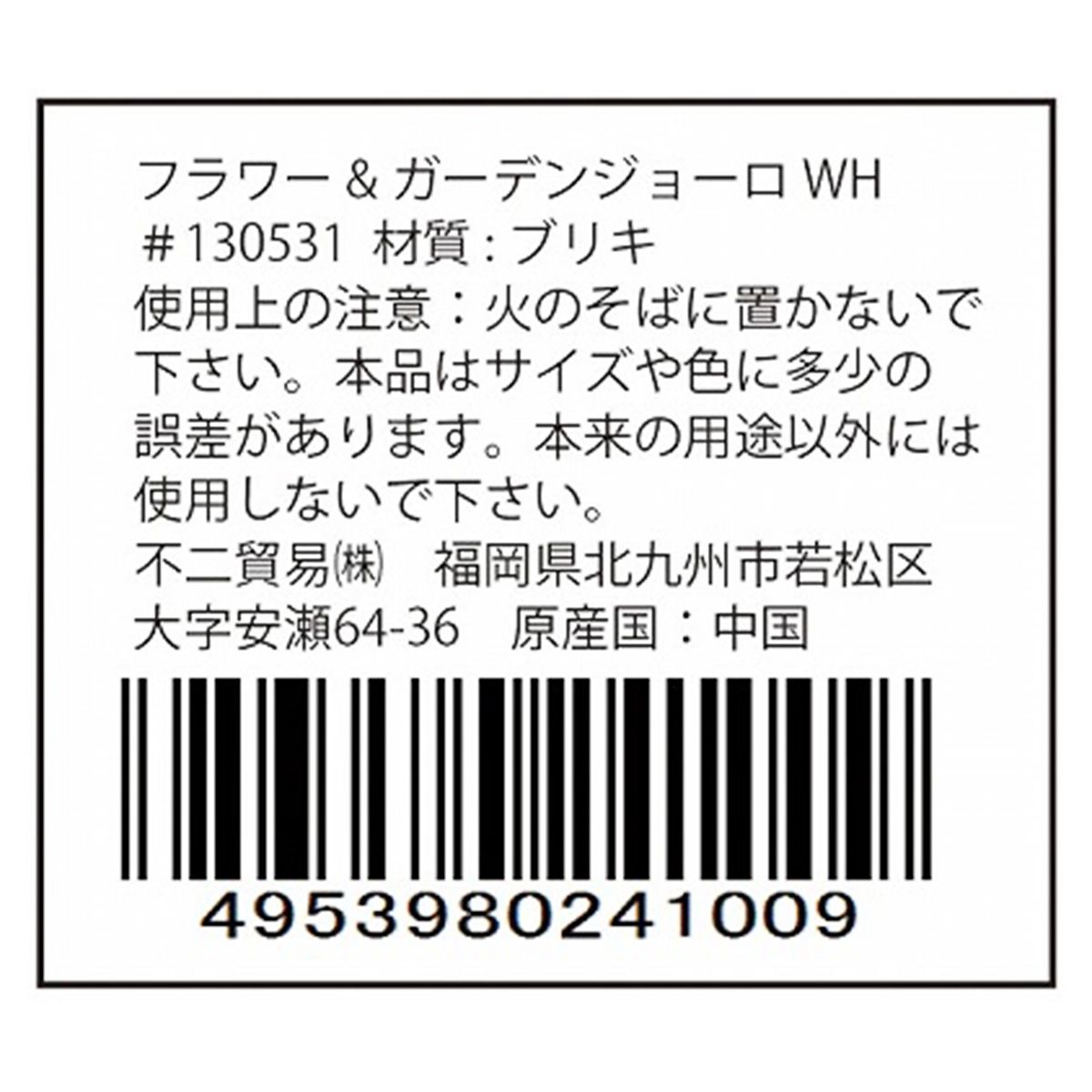 フラワー＆ガーデンジョーロ WH
＃130531 材質：ブリキ
使用上の注意：火のそばに置かないで下さい。本品はサイズや色に多少の誤差があります。本来の用途以外には使用しないで下さい。
不二貿易㈱　福岡県北九州市若松区大字安瀬64-36　原産国：中国
4953980241009